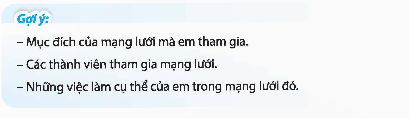 Gợi ý:

– Mục đích của mạng lưới mà em tham gia.

– Các thành viên tham gia mạng lưới.

– Những việc làm cụ thể của em trong mạng lưới đó.